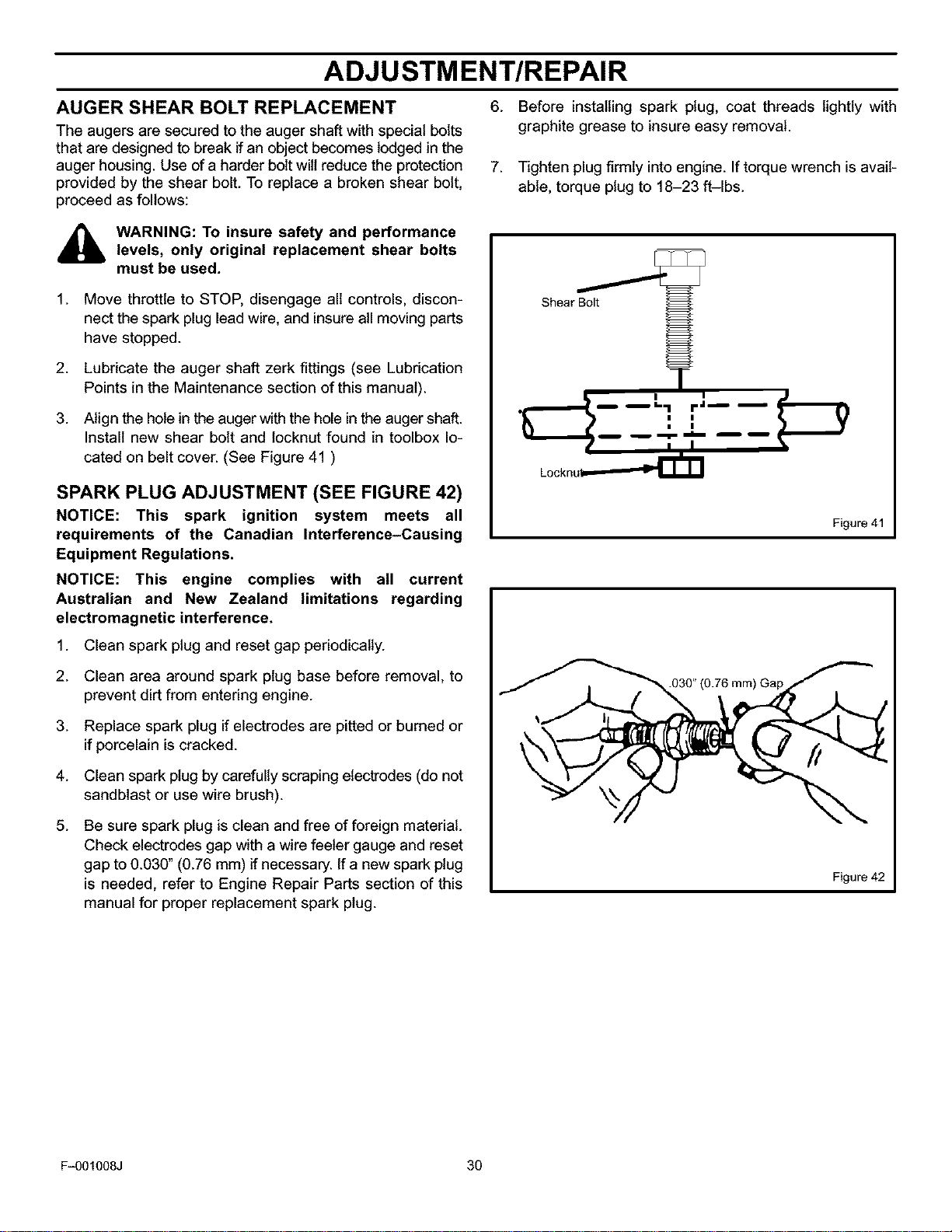 ADJUSTMENT/REPAIR

AUGER SHEAR BOLT REPLACEMENT

The augers are secured to the auger shaft with special bolts that are designed to break if an object becomes lodged in the auger housing. Use of a harder bolt will reduce the protection provided by the shear bolt. To replace a broken shear bolt, proceed as follows:

WARNING: To insure safety and performance levels, only original replacement shear bolts must be used.

1. Move throttle to STOP, disengage all controls, disconnect the spark plug lead wire, and insure all moving parts have stopped.

2. Lubricate the auger shaft zerk fittings (see Lubrication Points in the Maintenance section of this manual).

3. Align the hole in the auger with the hole in the auger shaft. Install new shear bolt and locknut found in toolbox located on belt cover. (See Figure 41 )

SPARK PLUG ADJUSTMENT (SEE FIGURE 42)

NOTICE: This spark ignition system meets all requirements of the Canadian Interference–Causing Equipment Regulations.

NOTICE: This engine complies with all current Australian and New Zealand limitations regarding electromagnetic interference.

1. Clean spark plug and reset gap periodically.

2. Clean area around spark plug base before removal, to prevent dirt from entering engine.

3. Replace spark plug if electrodes are pitted or burned or if porcelain is cracked.

4. Clean spark plug by carefully scraping electrodes (do not sandblast or use wire brush).

5. Be sure spark plug is clean and free of foreign material. Check electrodes gap with a wire feeler gauge and reset gap to 0.030" (0.76 mm) if necessary. If a new spark plug is needed, refer to Engine Repair Parts section of this manual for proper replacement spark plug.

6. Before installing spark plug, coat threads lightly with graphite grease to insure easy removal.

7. Tighten plug firmly into engine. If torque wrench is available, torque plug to 18–23 ft–lbs.

Shear Bolt

Locknut

Figure 41

.030" (0.76 mm) Gap

Figure 42

F–001008J

30